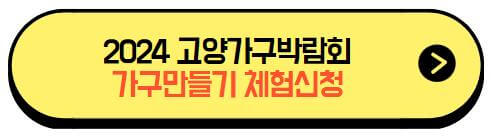 2024 고양가구박람회
가구만들기 체험신청